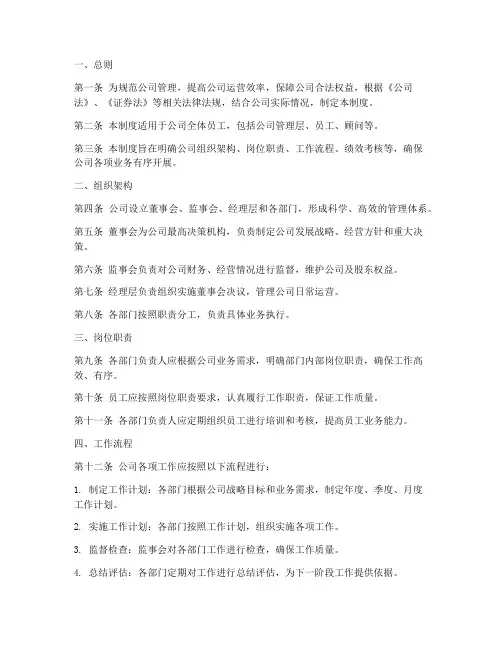 一、总则

第一条 为规范公司管理，提高公司运营效率，保障公司合法权益，根据《公司法》、《证券法》等相关法律法规，结合公司实际情况，制定本制度。

第二条 本制度适用于公司全体员工，包括公司管理层、员工、顾问等。

第三条 本制度旨在明确公司组织架构、岗位职责、工作流程、绩效考核等，确保公司各项业务有序开展。

二、组织架构

第四条 公司设立董事会、监事会、经理层和各部门，形成科学、高效的管理体系。

第五条 董事会为公司最高决策机构，负责制定公司发展战略、经营方针和重大决策。

第六条 监事会负责对公司财务、经营情况进行监督，维护公司及股东权益。

第七条 经理层负责组织实施董事会决议，管理公司日常运营。

第八条 各部门按照职责分工，负责具体业务执行。

三、岗位职责

第九条 各部门负责人应根据公司业务需求，明确部门内部岗位职责，确保工作高效、有序。

第十条 员工应按照岗位职责要求，认真履行工作职责，保证工作质量。

第十一条 各部门负责人应定期组织员工进行培训和考核，提高员工业务能力。

四、工作流程

第十二条 公司各项工作应按照以下流程进行：

1. 制定工作计划：各部门根据公司战略目标和业务需求，制定年度、季度、月度工作计划。

2. 实施工作计划：各部门按照工作计划，组织实施各项工作。

3. 监督检查：监事会对各部门工作进行检查，确保工作质量。

4. 总结评估：各部门定期对工作进行总结评估，为下一阶段工作提供依据。